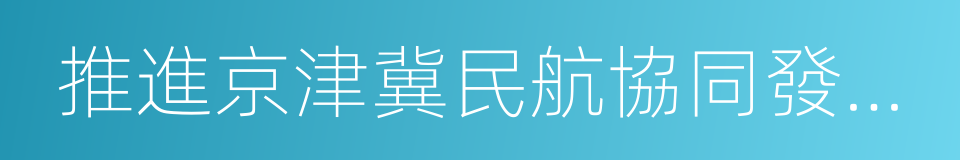 推進京津冀民航協同發...